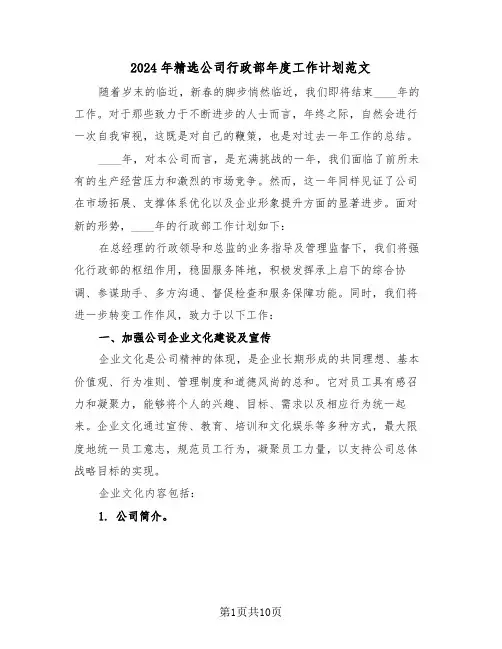 2024年精选公司行政部年度工作计划范文

随着岁末的临近，新春的脚步悄然临近，我们即将结束____年的工作。对于那些致力于不断进步的人士而言，年终之际，自然会进行一次自我审视，这既是对自己的鞭策，也是对过去一年工作的总结。

____年，对本公司而言，是充满挑战的一年，我们面临了前所未有的生产经营压力和激烈的市场竞争。然而，这一年同样见证了公司在市场拓展、支撑体系优化以及企业形象提升方面的显著进步。面对新的形势，____年的行政部工作计划如下：

在总经理的行政领导和总监的业务指导及管理监督下，我们将强化行政部的枢纽作用，稳固服务阵地，积极发挥承上启下的综合协调、参谋助手、多方沟通、督促检查和服务保障功能。同时，我们将进一步转变工作作风，致力于以下工作：

一、加强公司企业文化建设及宣传

企业文化是公司精神的体现，是企业长期形成的共同理想、基本价值观、行为准则、管理制度和道德风尚的总和。它对员工具有感召力和凝聚力，能够将个人的兴趣、目标、需求以及相应行为统一起来。企业文化通过宣传、教育、培训和文化娱乐等多种方式，最大限度地统一员工意志，规范员工行为，凝聚员工力量，以支持公司总体战略目标的实现。

企业文化内容包括：

1. 公司简介。

第1页共10页